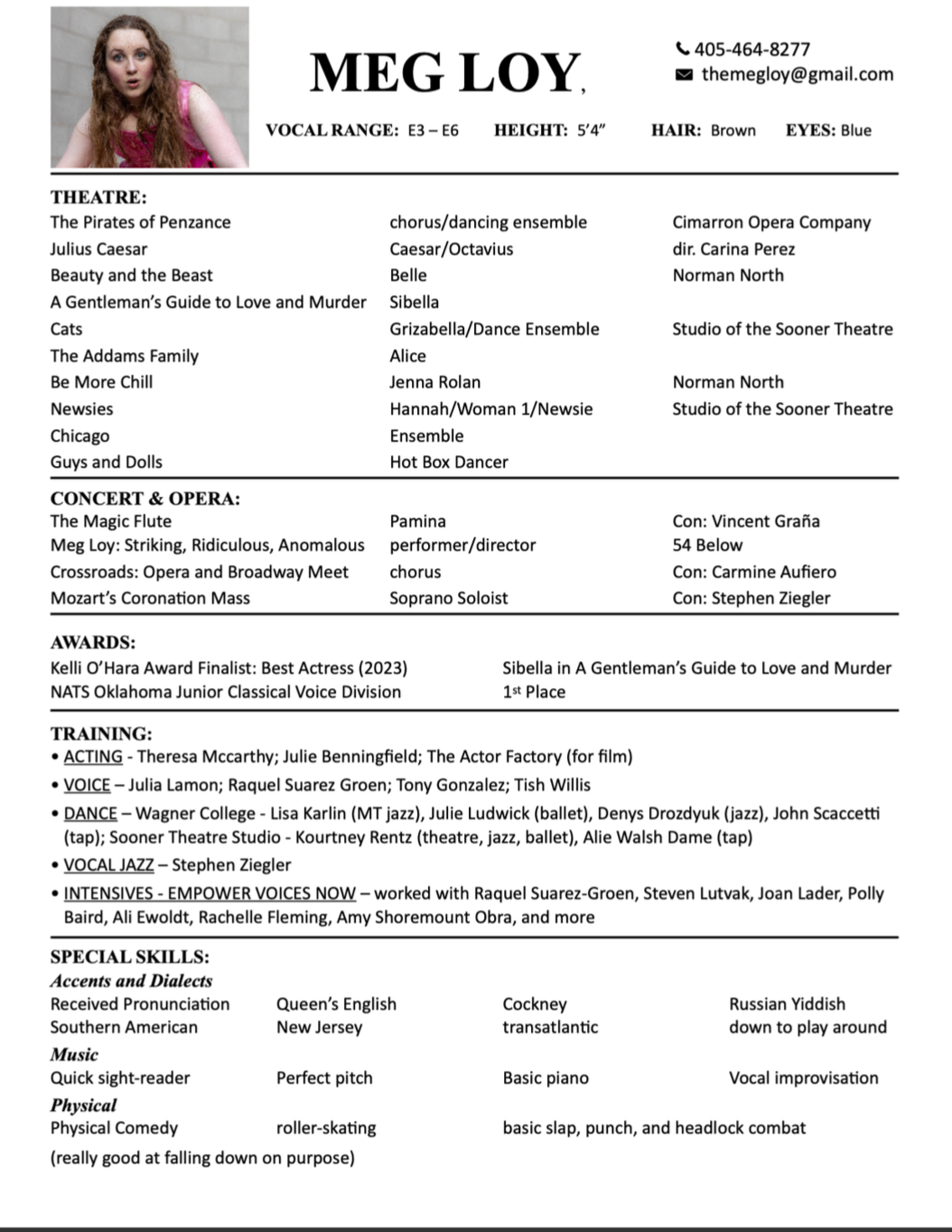 MEG LOY,

405-464-8277
themegloy@gmail.com

VOCAL RANGE: E3 – E6 HEIGHT: 5'4" HAIR: Brown EYES: Blue

THEATRE:

| | | |
|---|---|---|
| The Pirates of Penzance | chorus/dancing ensemble | Cimarron Opera Company |
| Julius Caesar | Caesar/Octavius | dir. Carina Perez |
| Beauty and the Beast | Belle | Norman North |
| A Gentleman's Guide to Love and Murder | Sibella | |
| Cats | Grizabella/Dance Ensemble | Studio of the Sooner Theatre |
| The Addams Family | Alice | |
| Be More Chill | Jenna Rolan | Norman North |
| Newsies | Hannah/Woman 1/Newsie | Studio of the Sooner Theatre |
| Chicago | Ensemble | |
| Guys and Dolls | Hot Box Dancer | |

CONCERT & OPERA:

| | | |
|---|---|---|
| The Magic Flute | Pamina | Con: Vincent Graña |
| Meg Loy: Striking, Ridiculous, Anomalous | performer/director | 54 Below |
| Crossroads: Opera and Broadway Meet | chorus | Con: Carmine Aufiero |
| Mozart's Coronation Mass | Soprano Soloist | Con: Stephen Ziegler |

AWARDS:

| | |
|---|---|
| Kelli O'Hara Award Finalist: Best Actress (2023) | Sibella in A Gentleman's Guide to Love and Murder |
| NATS Oklahoma Junior Classical Voice Division | 1st Place |

TRAINING:
• ACTING - Theresa Mccarthy; Julie Benningfield; The Actor Factory (for film)
• VOICE – Julia Lamon; Raquel Suarez Groen; Tony Gonzalez; Tish Willis
• DANCE – Wagner College - Lisa Karlin (MT jazz), Julie Ludwick (ballet), Denys Drozdyuk (jazz), John Scaccetti (tap); Sooner Theatre Studio - Kourtney Rentz (theatre, jazz, ballet), Alie Walsh Dame (tap)
• VOCAL JAZZ – Stephen Ziegler
• INTENSIVES - EMPOWER VOICES NOW – worked with Raquel Suarez-Groen, Steven Lutvak, Joan Lader, Polly Baird, Ali Ewoldt, Rachelle Fleming, Amy Shoremount Obra, and more

SPECIAL SKILLS:
Accents and Dialects

| | | | |
|---|---|---|---|
| Received Pronunciation | Queen's English | Cockney | Russian Yiddish |
| Southern American | New Jersey | transatlantic | down to play around |

Music

| | | | |
|---|---|---|---|
| Quick sight-reader | Perfect pitch | Basic piano | Vocal improvisation |

Physical

| | | |
|---|---|---|
| Physical Comedy | roller-skating | basic slap, punch, and headlock combat |

(really good at falling down on purpose)